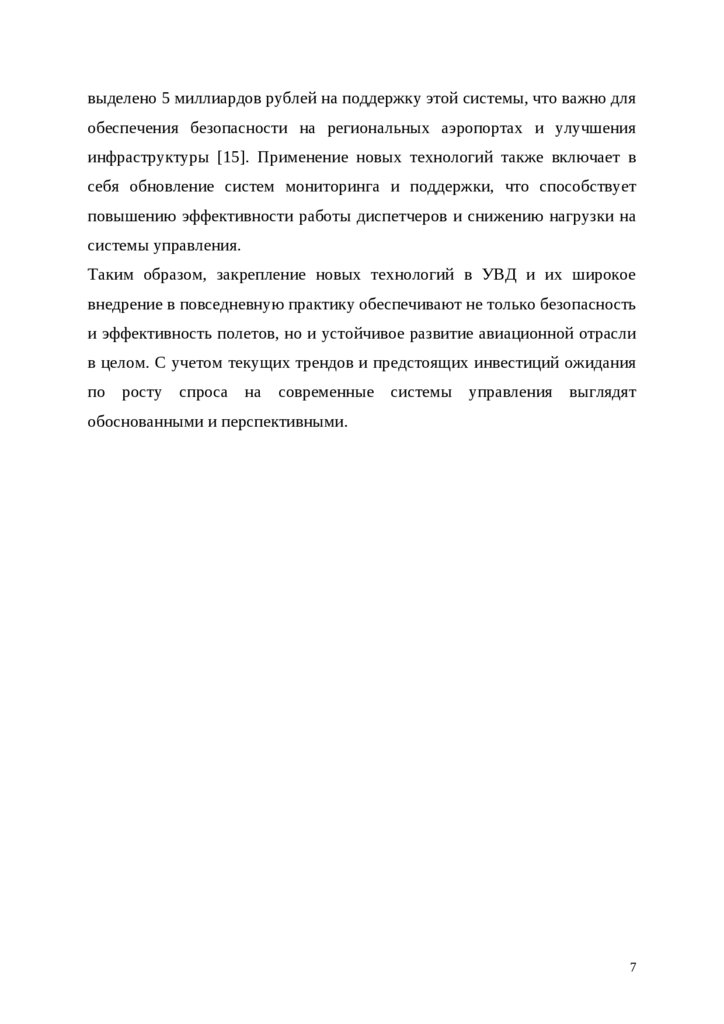 выделено 5 миллиардов рублей на поддержку этой системы, что важно для обеспечения безопасности на региональных аэропортах и улучшения инфраструктуры [15]. Применение новых технологий также включает в себя обновление систем мониторинга и поддержки, что способствует повышению эффективности работы диспетчеров и снижению нагрузки на системы управления.

Таким образом, закрепление новых технологий в УВД и их широкое внедрение в повседневную практику обеспечивают не только безопасность и эффективность полетов, но и устойчивое развитие авиационной отрасли в целом. С учетом текущих трендов и предстоящих инвестиций ожидания по росту спроса на современные системы управления выглядят обоснованными и перспективными.

7